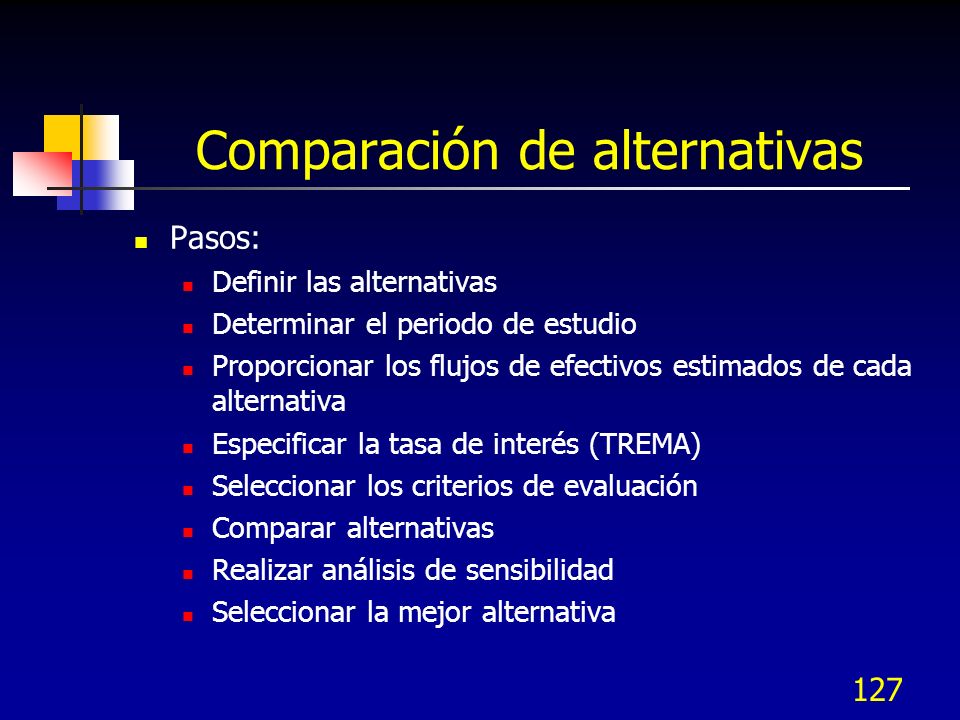 Comparación de alternativas

- Pasos:
  - Definir las alternativas
  - Determinar el periodo de estudio
  - Proporcionar los flujos de efectivos estimados de cada alternativa
  - Especificar la tasa de interés (TREMA)
  - Seleccionar los criterios de evaluación
  - Comparar alternativas
  - Realizar análisis de sensibilidad
  - Seleccionar la mejor alternativa

127